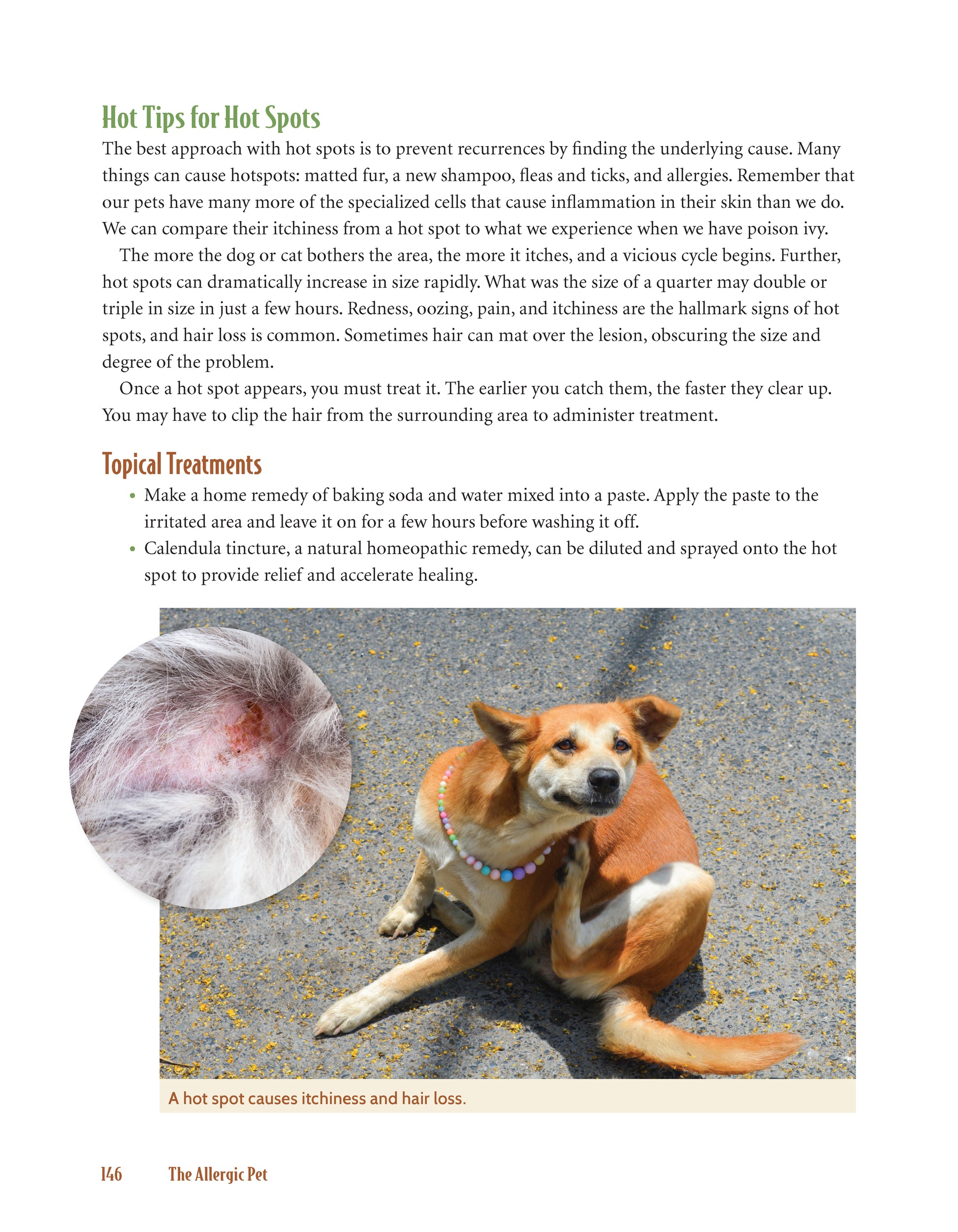 Hot Tips for Hot Spots

The best approach with hot spots is to prevent recurrences by finding the underlying cause. Many things can cause hotspots: matted fur, a new shampoo, fleas and ticks, and allergies. Remember that our pets have many more of the specialized cells that cause inflammation in their skin than we do. We can compare their itchiness from a hot spot to what we experience when we have poison ivy.

The more the dog or cat bothers the area, the more it itches, and a vicious cycle begins. Further, hot spots can dramatically increase in size rapidly. What was the size of a quarter may double or triple in size in just a few hours. Redness, oozing, pain, and itchiness are the hallmark signs of hot spots, and hair loss is common. Sometimes hair can mat over the lesion, obscuring the size and degree of the problem.

Once a hot spot appears, you must treat it. The earlier you catch them, the faster they clear up. You may have to clip the hair from the surrounding area to administer treatment.

Topical Treatments

• Make a home remedy of baking soda and water mixed into a paste. Apply the paste to the irritated area and leave it on for a few hours before washing it off.
• Calendula tincture, a natural homeopathic remedy, can be diluted and sprayed onto the hot spot to provide relief and accelerate healing.

A hot spot causes itchiness and hair loss.

146 The Allergic Pet